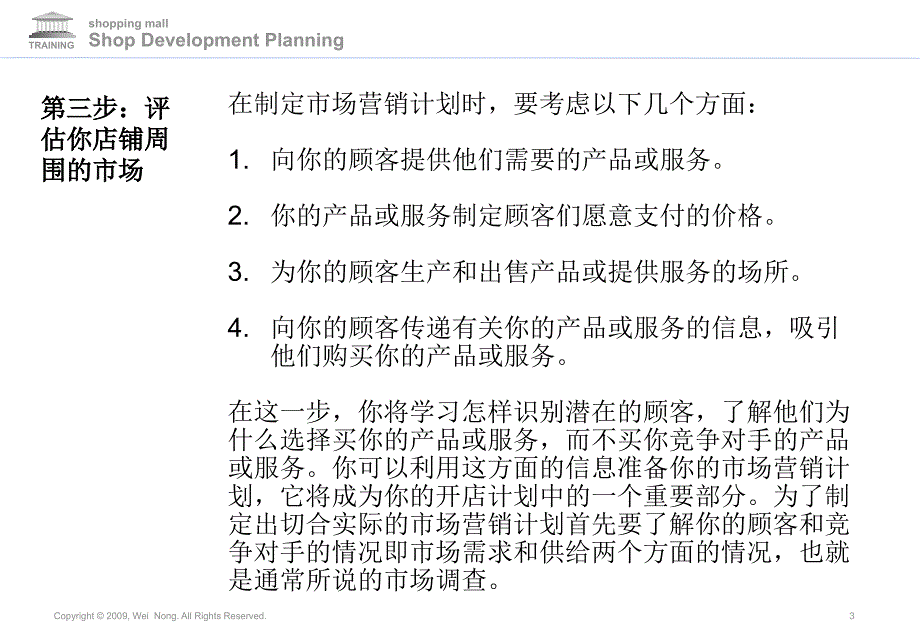 TRAINING

shopping mall
Shop Development Planning

第三步：评估你店铺周围的市场

在制定市场营销计划时，要考虑以下几个方面：

1. 向你的顾客提供他们需要的产品或服务。

2. 你的产品或服务制定顾客们愿意支付的价格。

3. 为你的顾客生产和出售产品或提供服务的场所。

4. 向你的顾客传递有关你的产品或服务的信息，吸引他们购买你的产品或服务。

在这一步，你将学习怎样识别潜在的顾客，了解他们为什么选择买你的产品或服务，而不买你竞争对手的产品或服务。你可以利用这方面的信息准备你的市场营销计划，它将成为你的开店计划中的一个重要部分。为了制定出切合实际的市场营销计划首先要了解你的顾客和竞争对手的情况即市场需求和供给两个方面的情况，也就是通常所说的市场调查。

Copyright © 2009, Wei Nong. All Rights Reserved.

3